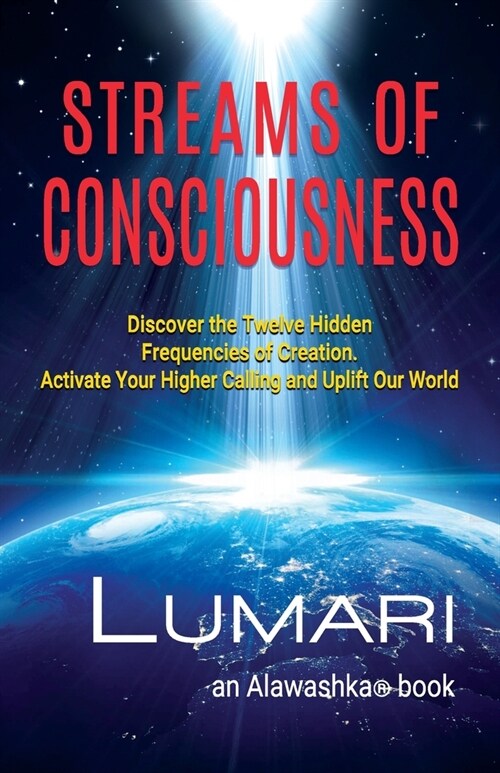 STREAMS OF CONSCIOUSNESS

Discover the Twelve Hidden Frequencies of Creation. Activate Your Higher Calling and Uplift Our World

LUMARI

an Alawashka® book